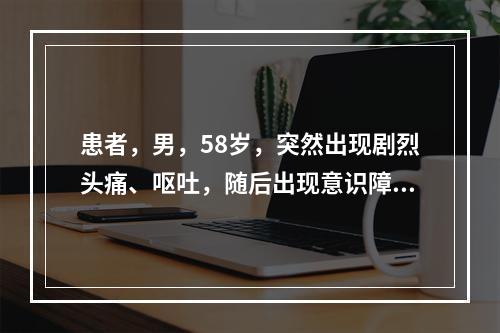 患者，男，58岁，突然出现剧烈头痛、呕吐，随后出现意识障...